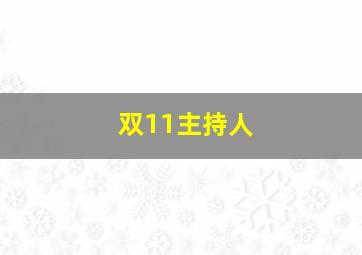 双11主持人